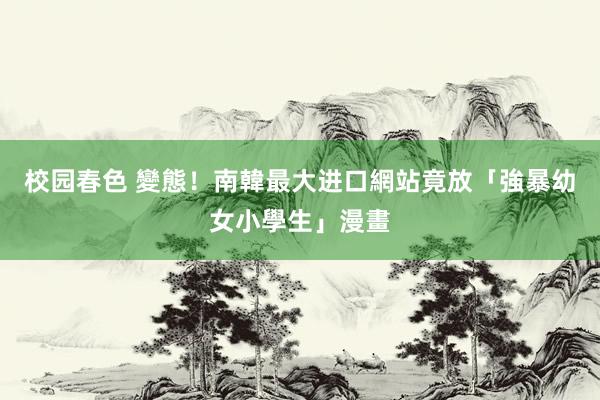 校园春色 變態！南韓最大进口網站竟放「強暴幼女小學生」漫畫